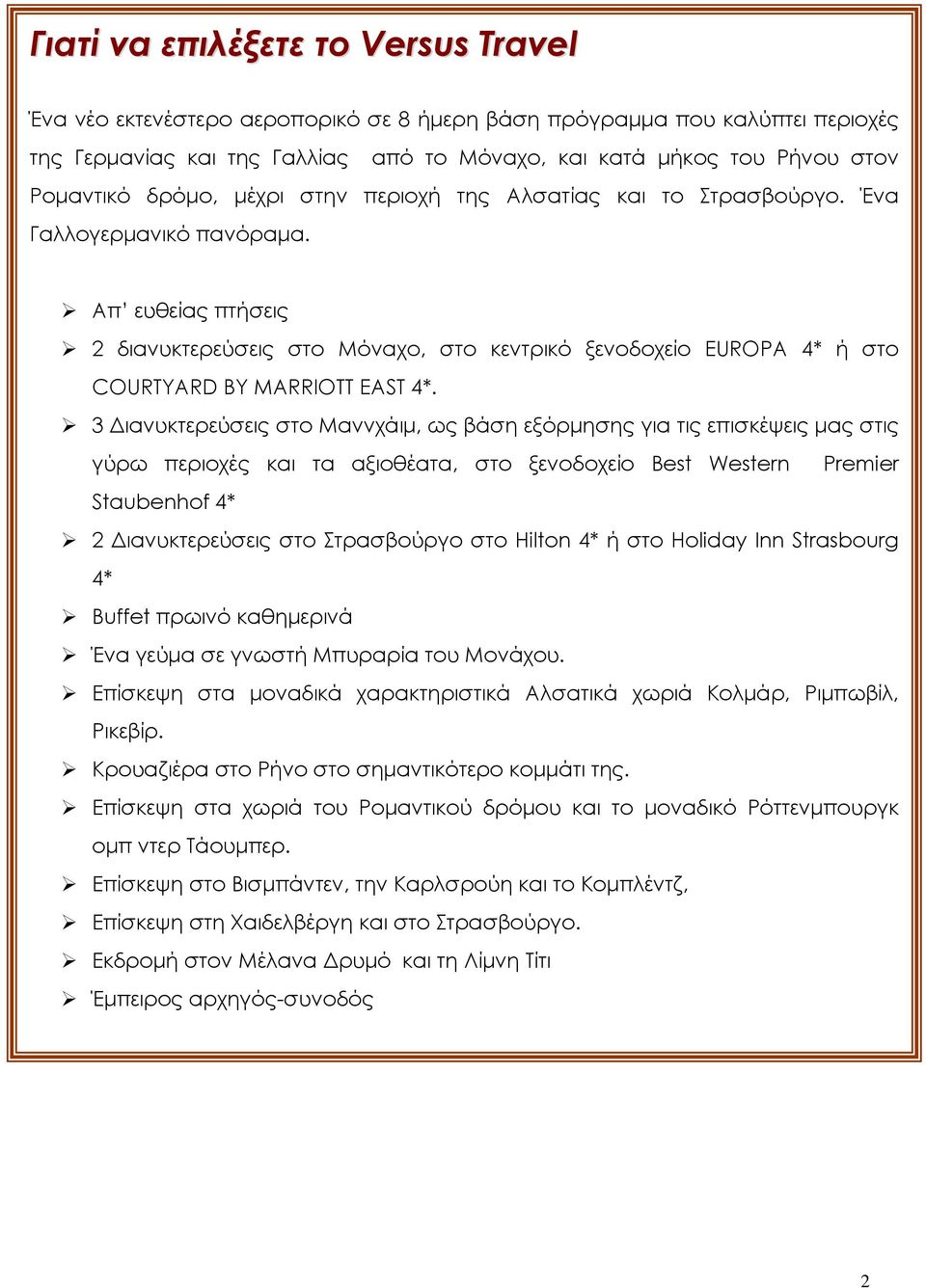 Γιατί να επιλέξετε το Versus Travel

Ένα νέο εκτενέστερο αεροπορικό σε 8 ήμερη βάση πρόγραμμα που καλύπτει περιοχές της Γερμανίας και της Γαλλίας από το Μόναχο, και κατά μήκος του Ρήνου στον Ρομαντικό δρόμο, μέχρι στην περιοχή της Αλσατίας και το Στρασβούργο. Ένα Γαλλογερμανικό πανόραμα.

➢ Απ' ευθείας πτήσεις
➢ 2 διανυκτερεύσεις στο Μόναχο, στο κεντρικό ξενοδοχείο EUROPA 4* ή στο COURTYARD BY MARRIOTT EAST 4*.
➢ 3 Διανυκτερεύσεις στο Μαννχάιμ, ως βάση εξόρμησης για τις επισκέψεις μας στις γύρω περιοχές και τα αξιοθέατα, στο ξενοδοχείο Best Western Premier Staubenhof 4*
➢ 2 Διανυκτερεύσεις στο Στρασβούργο στο Hilton 4* ή στο Holiday Inn Strasbourg 4*
➢ Buffet πρωινό καθημερινά
➢ Ένα γεύμα σε γνωστή Μπυραρία του Μονάχου.
➢ Επίσκεψη στα μοναδικά χαρακτηριστικά Αλσατικά χωριά Κολμάρ, Ριμπωβίλ, Ρικεβίρ.
➢ Κρουαζιέρα στο Ρήνο στο σημαντικότερο κομμάτι της.
➢ Επίσκεψη στα χωριά του Ρομαντικού δρόμου και το μοναδικό Ρόττενμπουργκ ομπ ντερ Τάουμπερ.
➢ Επίσκεψη στο Βισμπάντεν, την Καρλσρούη και το Κομπλέντζ,
➢ Επίσκεψη στη Χαιδελβέργη και στο Στρασβούργο.
➢ Εκδρομή στον Μέλανα Δρυμό και τη Λίμνη Τίτι
➢ Έμπειρος αρχηγός-συνοδός

2